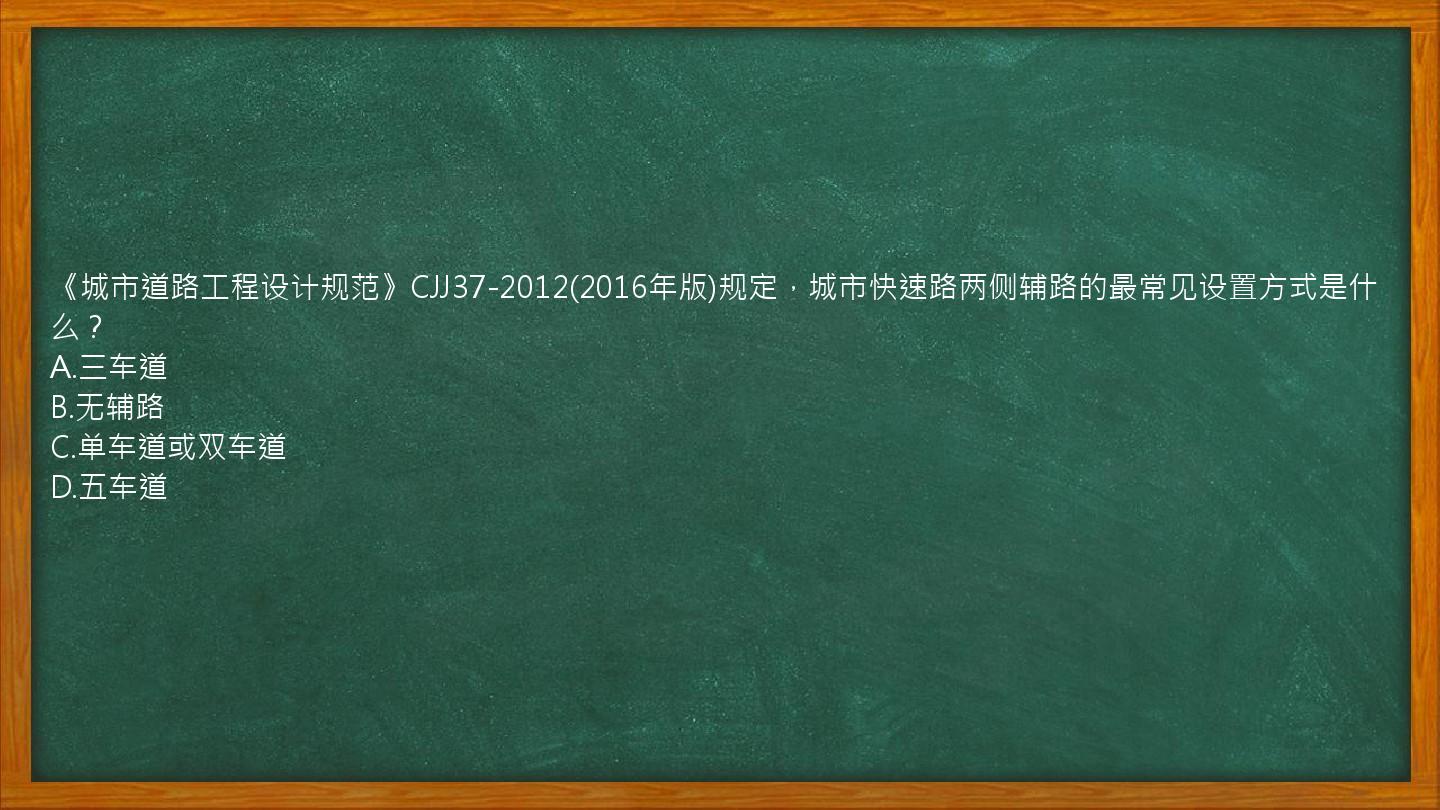 《城市道路工程设计规范》CJJ37-2012(2016年版)规定，城市快速路两侧辅路的最常见设置方式是什么？
A.三车道
B.无辅路
C.单车道或双车道
D.五车道